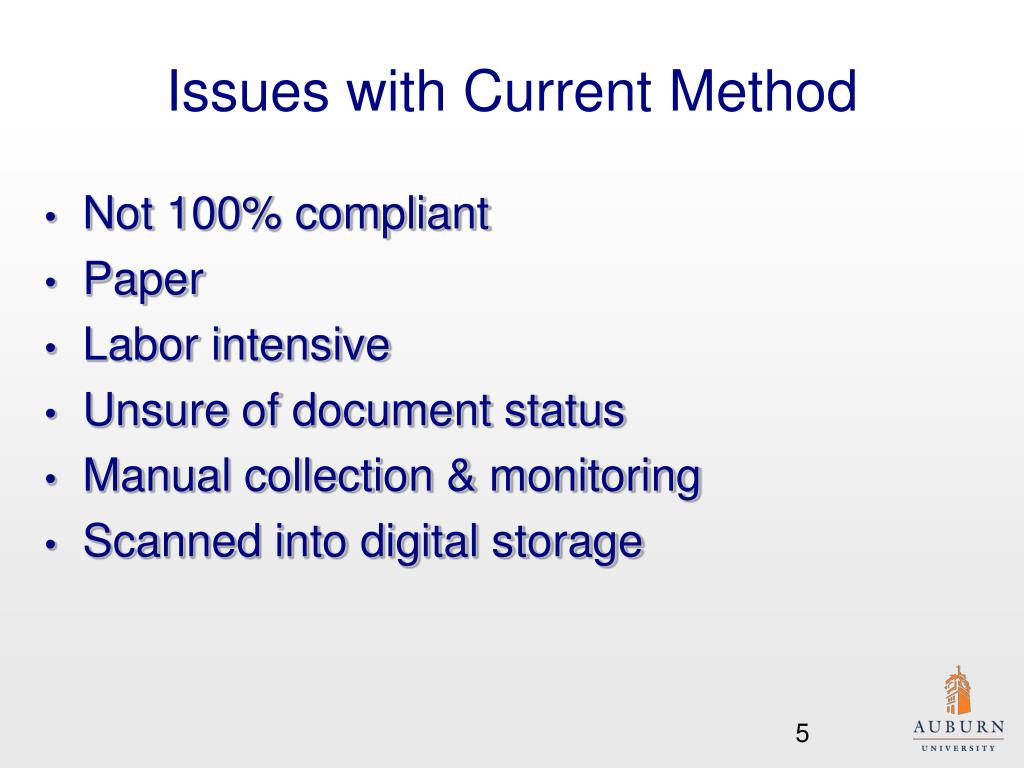 Issues with Current Method

• Not 100% compliant
• Paper
• Labor intensive
• Unsure of document status
• Manual collection & monitoring
• Scanned into digital storage

5

AUBURN
UNIVERSITY